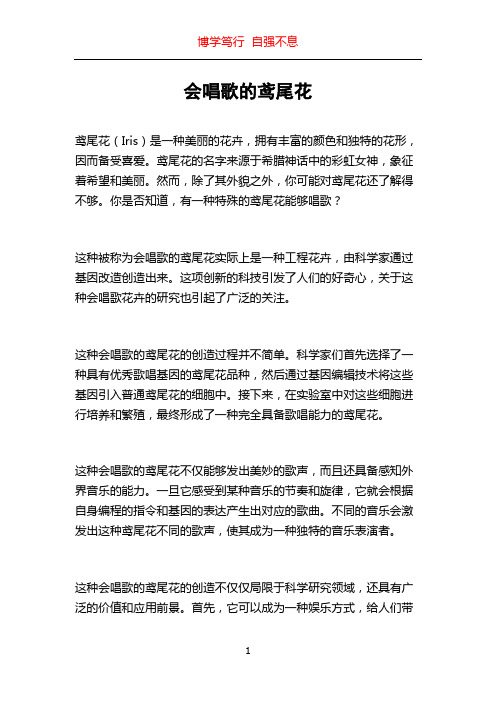 博学笃行 自强不息

会唱歌的鸢尾花

鸢尾花（Iris）是一种美丽的花卉，拥有丰富的颜色和独特的花形，因而备受喜爱。鸢尾花的名字来源于希腊神话中的彩虹女神，象征着希望和美丽。然而，除了其外貌之外，你可能对鸢尾花还了解得不够。你是否知道，有一种特殊的鸢尾花能够唱歌？

这种被称为会唱歌的鸢尾花实际上是一种工程花卉，由科学家通过基因改造创造出来。这项创新的科技引发了人们的好奇心，关于这种会唱歌花卉的研究也引起了广泛的关注。

这种会唱歌的鸢尾花的创造过程并不简单。科学家们首先选择了一种具有优秀歌唱基因的鸢尾花品种，然后通过基因编辑技术将这些基因引入普通鸢尾花的细胞中。接下来，在实验室中对这些细胞进行培养和繁殖，最终形成了一种完全具备歌唱能力的鸢尾花。

这种会唱歌的鸢尾花不仅能够发出美妙的歌声，而且还具备感知外界音乐的能力。一旦它感受到某种音乐的节奏和旋律，它就会根据自身编程的指令和基因的表达产生出对应的歌曲。不同的音乐会激发出这种鸢尾花不同的歌声，使其成为一种独特的音乐表演者。

这种会唱歌的鸢尾花的创造不仅仅局限于科学研究领域，还具有广泛的价值和应用前景。首先，它可以成为一种娱乐方式，给人们带

1